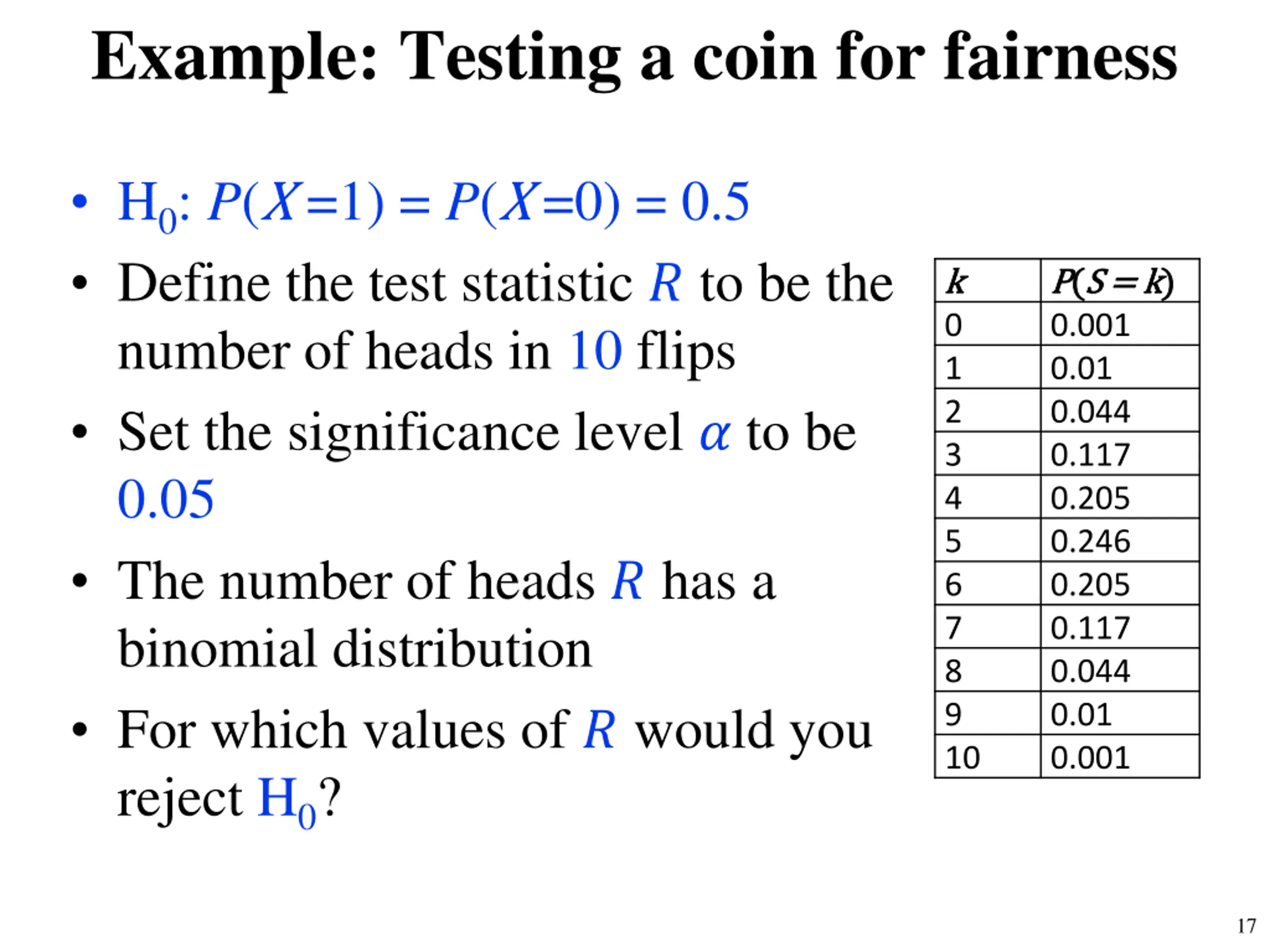 Example: Testing a coin for fairness

• $H_0$: $P(X=1) = P(X=0) = 0.5$

• Define the test statistic $R$ to be the number of heads in 10 flips

• Set the significance level $\alpha$ to be 0.05

• The number of heads $R$ has a binomial distribution

• For which values of $R$ would you reject $H_0$?

| $k$ | $P(S=k)$ |
|---|---|
| 0 | 0.001 |
| 1 | 0.01 |
| 2 | 0.044 |
| 3 | 0.117 |
| 4 | 0.205 |
| 5 | 0.246 |
| 6 | 0.205 |
| 7 | 0.117 |
| 8 | 0.044 |
| 9 | 0.01 |
| 10 | 0.001 |

17